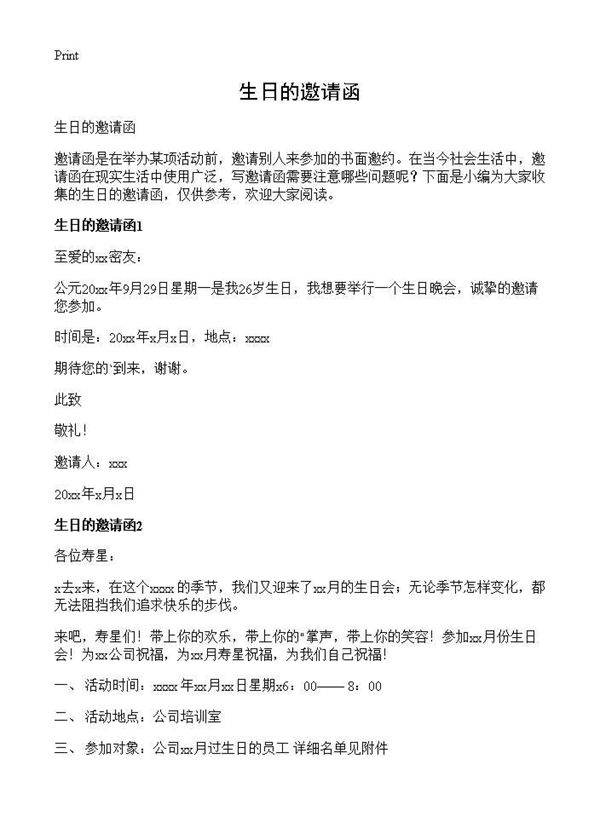 Print

生日的邀请函

生日的邀请函

邀请函是在举办某项活动前，邀请别人来参加的书面邀约。在当今社会生活中，邀请函在现实生活中使用广泛，写邀请函需要注意哪些问题呢？下面是小编为大家收集的生日的邀请函，仅供参考，欢迎大家阅读。

生日的邀请函1

至爱的xx密友：

公元20xx年9月29日星期一是我26岁生日，我想要举行一个生日晚会，诚挚的邀请您参加。

时间是：20xx年x月x日，地点：xxxx

期待您的`到来，谢谢。

此致

敬礼！

邀请人：xxx

20xx年x月x日

生日的邀请函2

各位寿星：

x去x来，在这个xxxx的季节，我们又迎来了xx月的生日会；无论季节怎样变化，都无法阻挡我们追求快乐的步伐。

来吧，寿星们！带上你的欢乐，带上你的"掌声，带上你的笑容！参加xx月份生日会！为xx公司祝福，为xx月寿星祝福，为我们自己祝福！

一、活动时间：xxxx年xx月xx日星期x6：00——8：00

二、活动地点：公司培训室

三、参加对象：公司xx月过生日的员工 详细名单见附件